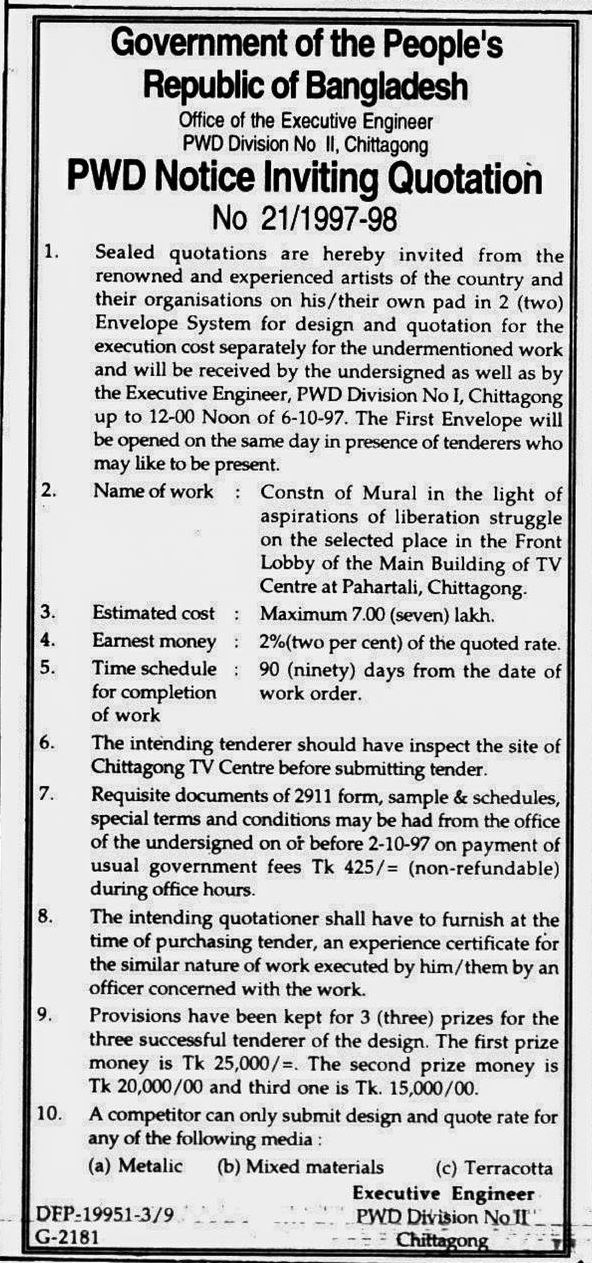 Government of the People's Republic of Bangladesh
Office of the Executive Engineer
PWD Division No II, Chittagong

PWD Notice Inviting Quotation
No 21/1997-98

1. Sealed quotations are hereby invited from the renowned and experienced artists of the country and their organisations on his/their own pad in 2 (two) Envelope System for design and quotation for the execution cost separately for the undermentioned work and will be received by the undersigned as well as by the Executive Engineer, PWD Division No I, Chittagong up to 12-00 Noon of 6-10-97. The First Envelope will be opened on the same day in presence of tenderers who may like to be present.

2. Name of work : Constn of Mural in the light of aspirations of liberation struggle on the selected place in the Front Lobby of the Main Building of TV Centre at Pahartali, Chittagong.

3. Estimated cost : Maximum 7.00 (seven) lakh.

4. Earnest money : 2%(two per cent) of the quoted rate.

5. Time schedule for completion of work : 90 (ninety) days from the date of work order.

6. The intending tenderer should have inspect the site of Chittagong TV Centre before submitting tender.

7. Requisite documents of 2911 form, sample & schedules, special terms and conditions may be had from the office of the undersigned on or before 2-10-97 on payment of usual government fees Tk 425/= (non-refundable) during office hours.

8. The intending quotationer shall have to furnish at the time of purchasing tender, an experience certificate for the similar nature of work executed by him/them by an officer concerned with the work.

9. Provisions have been kept for 3 (three) prizes for the three successful tenderer of the design. The first prize money is Tk 25,000/=. The second prize money is Tk 20,000/00 and third one is Tk. 15,000/00.

10. A competitor can only submit design and quote rate for any of the following media :
(a) Metalic (b) Mixed materials (c) Terracotta

Executive Engineer
PWD Division No II
Chittagong

DFP-19951-3/9
G-2181